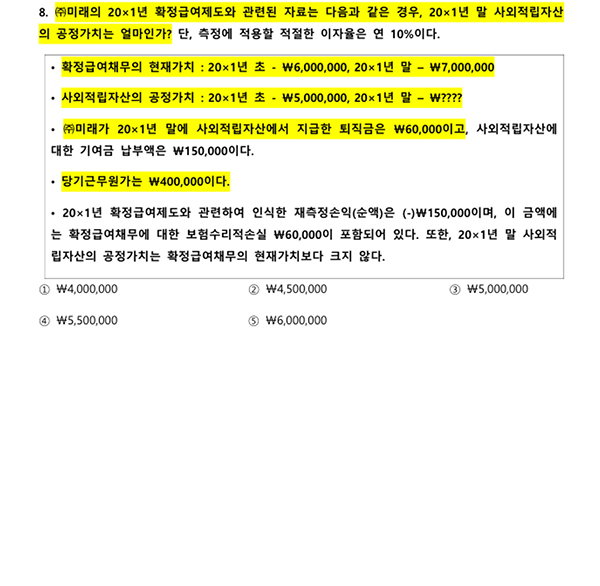 8. ㈜미래의 20×1년 확정급여제도와 관련된 자료는 다음과 같은 경우, 20×1년 말 사외적립자산의 공정가치는 얼마인가? 단, 측정에 적용할 적절한 이자율은 연 10%이다.

• 확정급여채무의 현재가치 : 20×1년 초 - ₩6,000,000, 20×1년 말 – ₩7,000,000

• 사외적립자산의 공정가치 : 20×1년 초 - ₩5,000,000, 20×1년 말 – ₩????

• ㈜미래가 20×1년 말에 사외적립자산에서 지급한 퇴직금은 ₩60,000이고, 사외적립자산에 대한 기여금 납부액은 ₩150,000이다.

• 당기근무원가는 ₩400,000이다.

• 20×1년 확정급여제도와 관련하여 인식한 재측정손익(순액)은 (-)₩150,000이며, 이 금액에는 확정급여채무에 대한 보험수리적손실 ₩60,000이 포함되어 있다. 또한, 20×1년 말 사외적립자산의 공정가치는 확정급여채무의 현재가치보다 크지 않다.

① ₩4,000,000 ② ₩4,500,000 ③ ₩5,000,000

④ ₩5,500,000 ⑤ ₩6,000,000